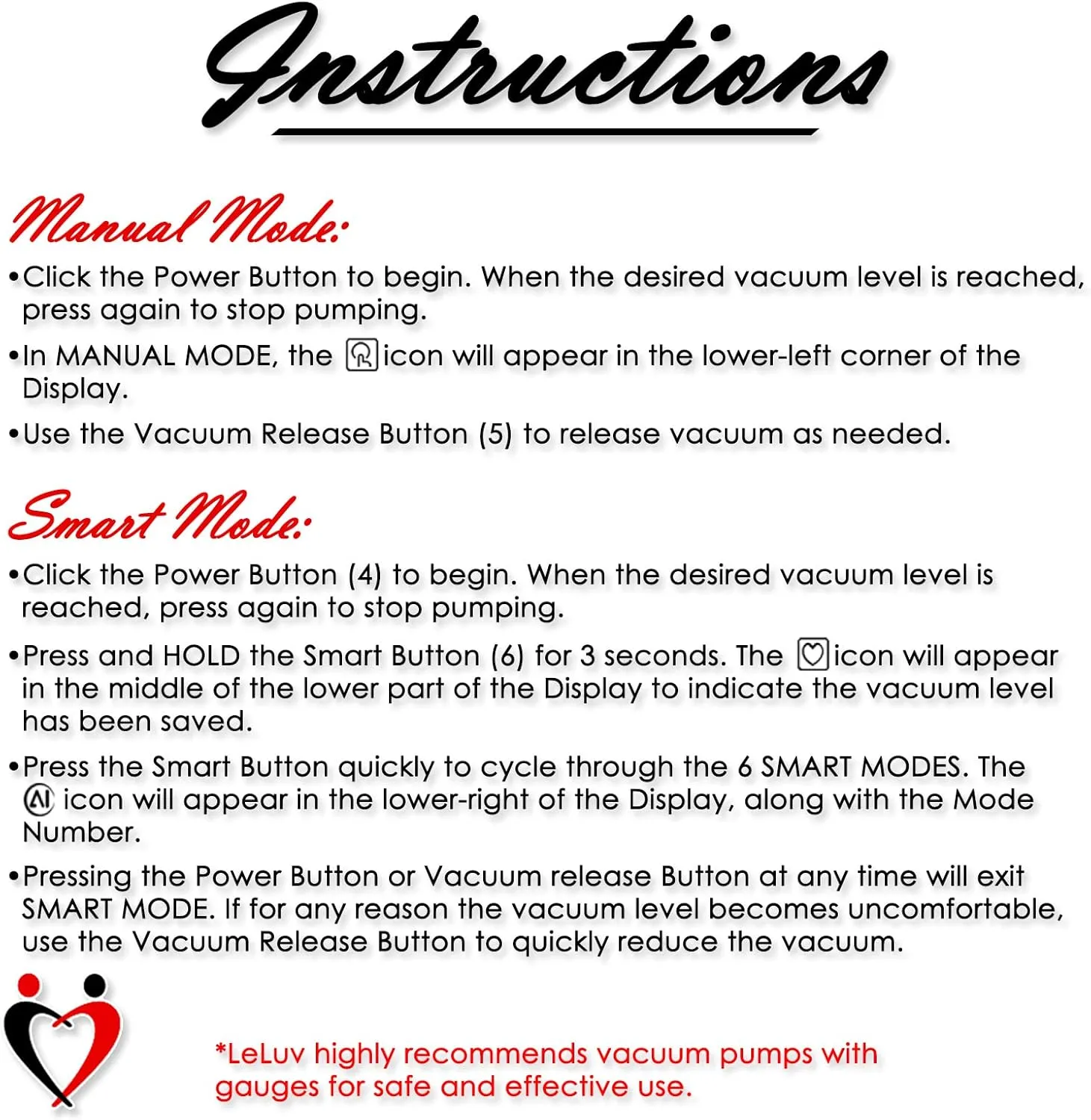 Instructions

Manual Mode:

•Click the Power Button to begin. When the desired vacuum level is reached, press again to stop pumping.

•In MANUAL MODE, the icon will appear in the lower-left corner of the Display.

•Use the Vacuum Release Button (5) to release vacuum as needed.

Smart Mode:

•Click the Power Button (4) to begin. When the desired vacuum level is reached, press again to stop pumping.

•Press and HOLD the Smart Button (6) for 3 seconds. The icon will appear in the middle of the lower part of the Display to indicate the vacuum level has been saved.

•Press the Smart Button quickly to cycle through the 6 SMART MODES. The AI icon will appear in the lower-right of the Display, along with the Mode Number.

•Pressing the Power Button or Vacuum release Button at any time will exit SMART MODE. If for any reason the vacuum level becomes uncomfortable, use the Vacuum Release Button to quickly reduce the vacuum.

*LeLuv highly recommends vacuum pumps with gauges for safe and effective use.